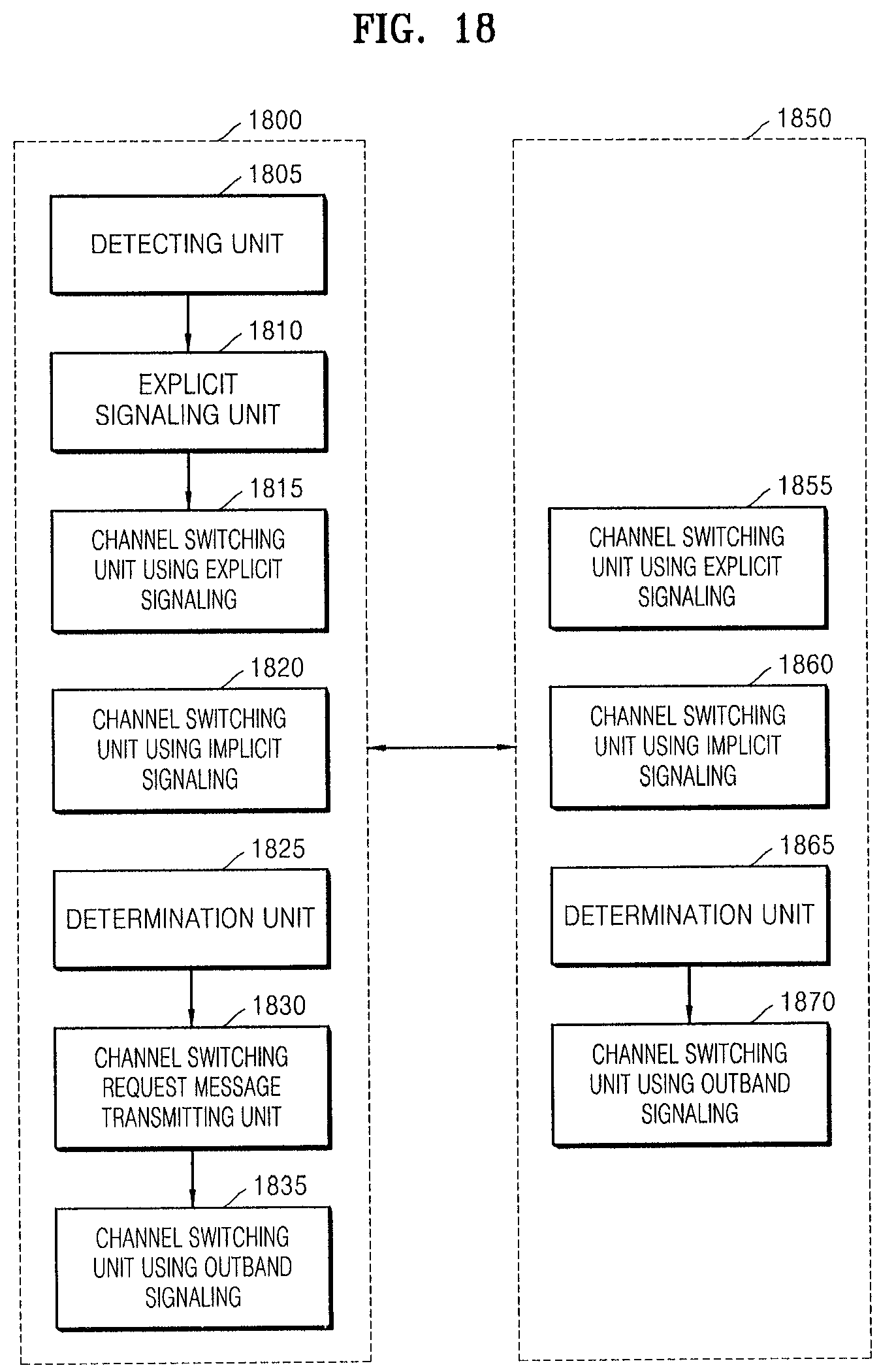 FIG. 18

1800

1805

DETECTING UNIT

1810

EXPLICIT SIGNALING UNIT

1815

CHANNEL SWITCHING UNIT USING EXPLICIT SIGNALING

1820

CHANNEL SWITCHING UNIT USING IMPLICIT SIGNALING

1825

DETERMINATION UNIT

1830

CHANNEL SWITCHING REQUEST MESSAGE TRANSMITTING UNIT

1835

CHANNEL SWITCHING UNIT USING OUTBAND SIGNALING

1850

1855

CHANNEL SWITCHING UNIT USING EXPLICIT SIGNALING

1860

CHANNEL SWITCHING UNIT USING IMPLICIT SIGNALING

1865

DETERMINATION UNIT

1870

CHANNEL SWITCHING UNIT USING OUTBAND SIGNALING